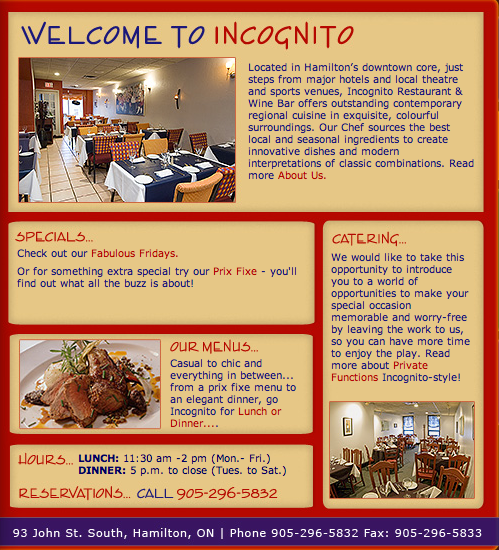 WELCOME TO INCOGNITO

Located in Hamilton's downtown core, just steps from major hotels and local theatre and sports venues, Incognito Restaurant & Wine Bar offers outstanding contemporary regional cuisine in exquisite, colourful surroundings. Our Chef sources the best local and seasonal ingredients to create innovative dishes and modern interpretations of classic combinations. Read more About Us.

SPECIALS...

Check out our Fabulous Fridays.

Or for something extra special try our Prix Fixe - you'll find out what all the buzz is about!

OUR MENUS...

Casual to chic and everything in between... from a prix fixe menu to an elegant dinner, go Incognito for Lunch or Dinner....

HOURS... LUNCH: 11:30 am -2 pm (Mon.- Fri.)
DINNER: 5 p.m. to close (Tues. to Sat.)

RESERVATIONS... CALL 905-296-5832

CATERING...

We would like to take this opportunity to introduce you to a world of opportunities to make your special occasion memorable and worry-free by leaving the work to us, so you can have more time to enjoy the play. Read more about Private Functions Incognito-style!

93 John St. South, Hamilton, ON | Phone 905-296-5832 Fax: 905-296-5833